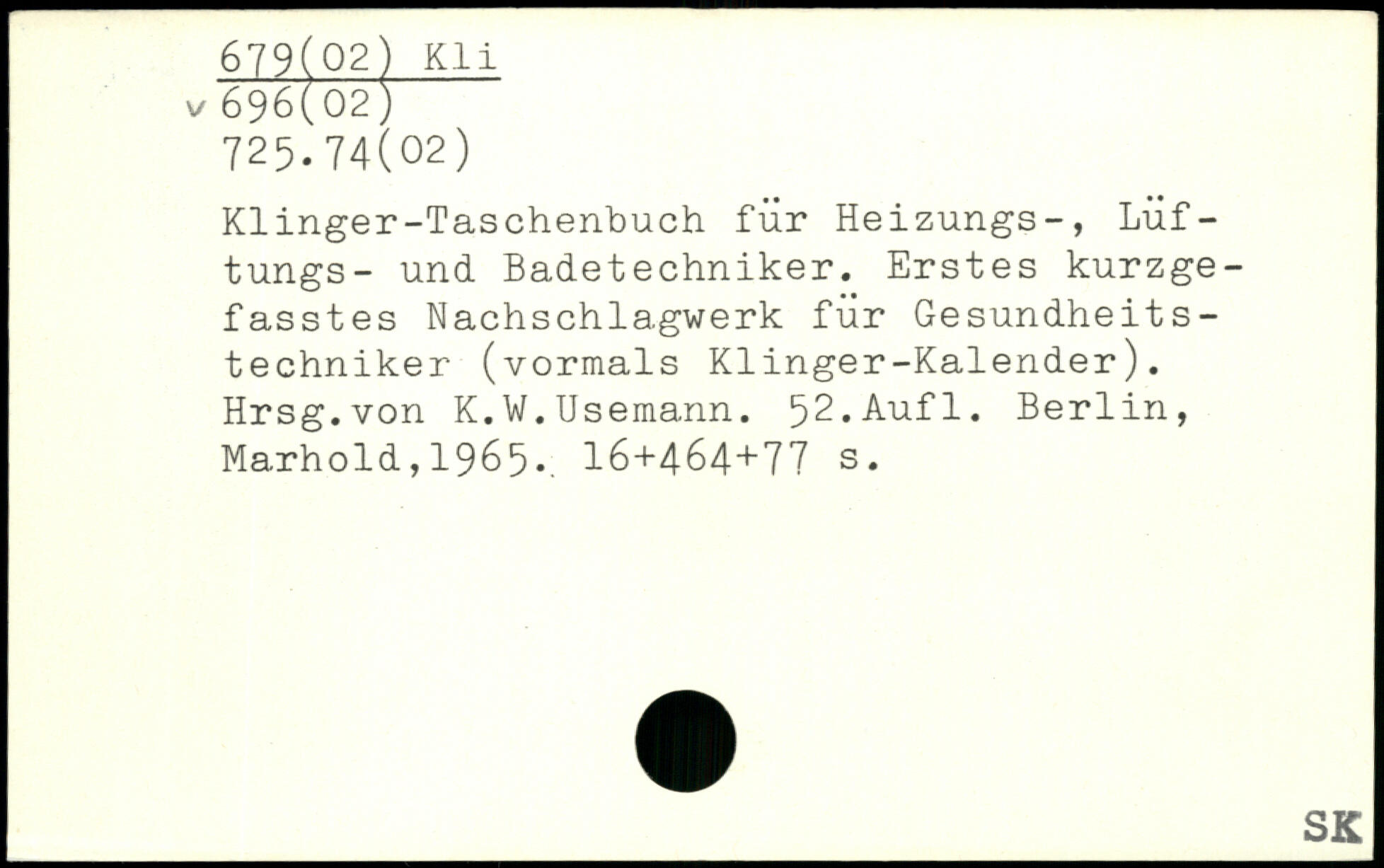 679(02) Kli
v 696(02)
725.74(02)

Klinger-Taschenbuch für Heizungs-, Lüftungs- und Badetechniker. Erstes kurzgefasstes Nachschlagwerk für Gesundheitstechniker (vormals Klinger-Kalender). Hrsg.von K.W.Usemann. 52.Aufl. Berlin, Marhold,1965. 16+464+77 s.

SK